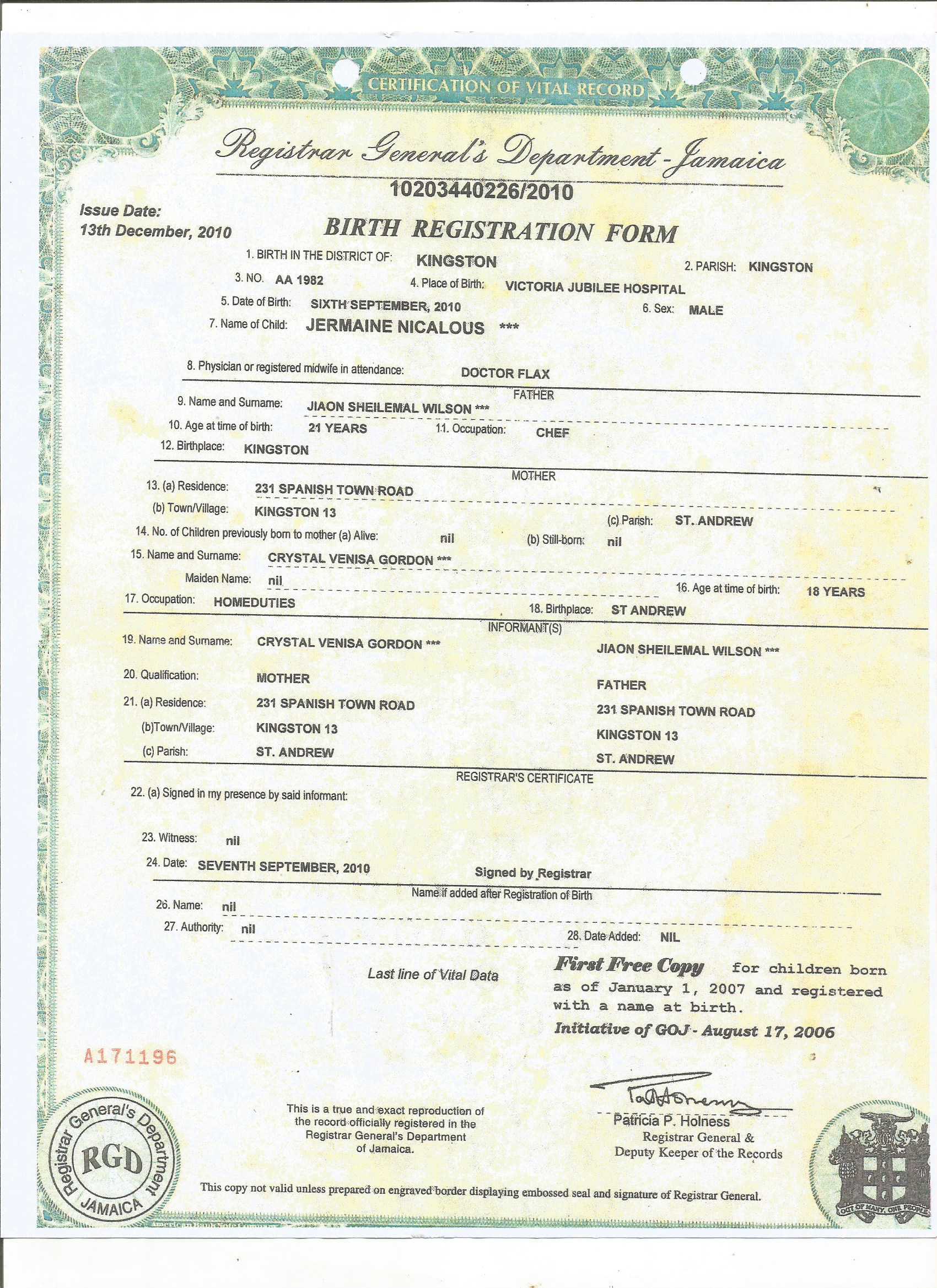 CERTIFICATION OF VITAL RECORD

Registrar General's Department - Jamaica

10203440226/2010

Issue Date:
13th December, 2010

BIRTH REGISTRATION FORM

1. BIRTH IN THE DISTRICT OF: KINGSTON
2. PARISH: KINGSTON
3. NO. AA 1982
4. Place of Birth: VICTORIA JUBILEE HOSPITAL
5. Date of Birth: SIXTH SEPTEMBER, 2010
6. Sex: MALE
7. Name of Child: JERMAINE NICALOUS ***

8. Physician or registered midwife in attendance: DOCTOR FLAX

FATHER

9. Name and Surname: JIAON SHEILEMAL WILSON ***
10. Age at time of birth: 21 YEARS
11. Occupation: CHEF
12. Birthplace: KINGSTON

MOTHER

13. (a) Residence: 231 SPANISH TOWN ROAD
(b) Town/Village: KINGSTON 13
(c) Parish: ST. ANDREW
14. No. of Children previously born to mother (a) Alive: nil
(b) Still-born: nil
15. Name and Surname: CRYSTAL VENISA GORDON ***
Maiden Name: nil
16. Age at time of birth: 18 YEARS
17. Occupation: HOMEDUTIES
18. Birthplace: ST ANDREW

INFORMANT(S)

19. Name and Surname: CRYSTAL VENISA GORDON *** JIAON SHEILEMAL WILSON ***
20. Qualification: MOTHER FATHER
21. (a) Residence: 231 SPANISH TOWN ROAD 231 SPANISH TOWN ROAD
(b)Town/Village: KINGSTON 13 KINGSTON 13
(c) Parish: ST. ANDREW ST. ANDREW

REGISTRAR'S CERTIFICATE

22. (a) Signed in my presence by said informant:

23. Witness: nil
24. Date: SEVENTH SEPTEMBER, 2010
Signed by Registrar

Name if added after Registration of Birth

26. Name: nil
27. Authority: nil
28. Date Added: NIL

Last line of Vital Data

First Free Copy for children born as of January 1, 2007 and registered with a name at birth.
Initiative of GOJ - August 17, 2006

A171196

This is a true and exact reproduction of the record officially registered in the Registrar General's Department of Jamaica.

Patricia P. Holness
Registrar General &
Deputy Keeper of the Records

Registrar General's Department RGD JAMAICA

OUT OF MANY, ONE PEOPLE

This copy not valid unless prepared on engraved border displaying embossed seal and signature of Registrar General.